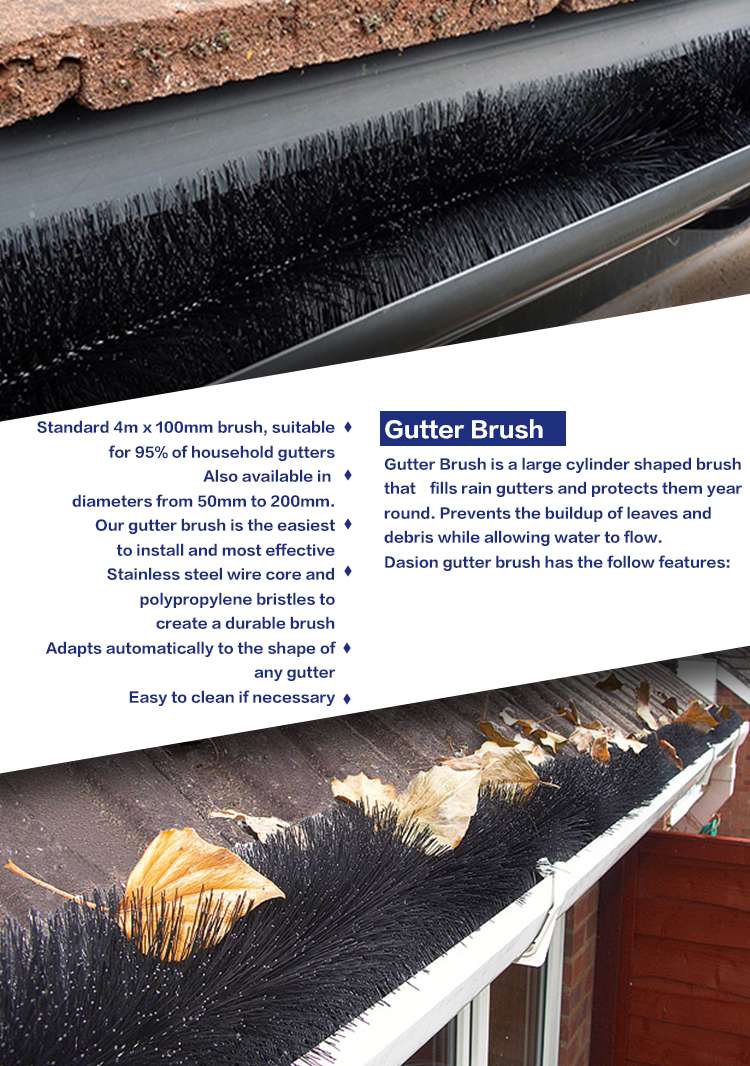 Standard 4m x 100mm brush, suitable for 95% of household gutters ♦
Also available in diameters from 50mm to 200mm. ♦
Our gutter brush is the easiest to install and most effective ♦
Stainless steel wire core and polypropylene bristles to create a durable brush ♦
Adapts automatically to the shape of any gutter ♦
Easy to clean if necessary ♦

Gutter Brush

Gutter Brush is a large cylinder shaped brush that fills rain gutters and protects them year round. Prevents the buildup of leaves and debris while allowing water to flow.
Dasion gutter brush has the follow features: